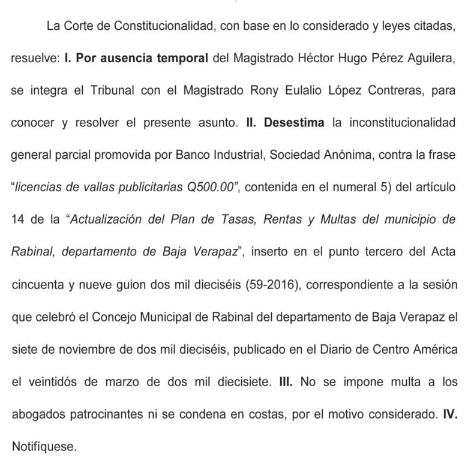 La Corte de Constitucionalidad, con base en lo considerado y leyes citadas, resuelve: I. Por ausencia temporal del Magistrado Héctor Hugo Pérez Aguilera, se integra el Tribunal con el Magistrado Rony Eulalio López Contreras, para conocer y resolver el presente asunto. II. Desestima la inconstitucionalidad general parcial promovida por Banco Industrial, Sociedad Anónima, contra la frase "licencias de vallas publicitarias Q500.00", contenida en el numeral 5) del artículo 14 de la "Actualización del Plan de Tasas, Rentas y Multas del municipio de Rabinal, departamento de Baja Verapaz", inserto en el punto tercero del Acta cincuenta y nueve guion dos mil dieciséis (59-2016), correspondiente a la sesión que celebró el Concejo Municipal de Rabinal del departamento de Baja Verapaz el siete de noviembre de dos mil dieciséis, publicado en el Diario de Centro América el veintidós de marzo de dos mil diecisiete. III. No se impone multa a los abogados patrocinantes ni se condena en costas, por el motivo considerado. IV. Notifíquese.